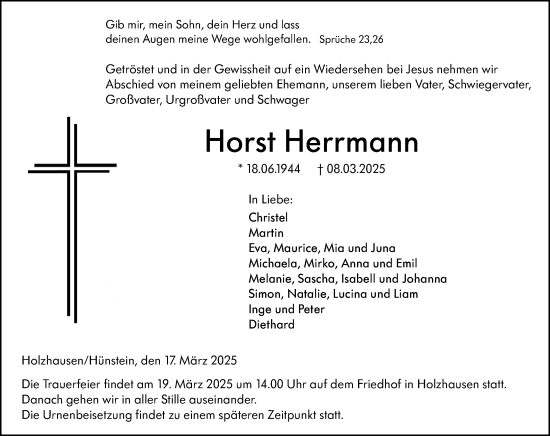 Gib mir, mein Sohn, dein Herz und lass deinen Augen meine Wege wohlgefallen. Sprüche 23,26

Getröstet und in der Gewissheit auf ein Wiedersehen bei Jesus nehmen wir Abschied von meinem geliebten Ehemann, unserem lieben Vater, Schwiegervater, Großvater, Urgroßvater und Schwager

Horst Herrmann

* 18.06.1944 † 08.03.2025

In Liebe:
Christel
Martin
Eva, Maurice, Mia und Juna
Michaela, Mirko, Anna und Emil
Melanie, Sascha, Isabell und Johanna
Simon, Natalie, Lucina und Liam
Inge und Peter
Diethard

Holzhausen/Hünstein, den 17. März 2025

Die Trauerfeier findet am 19. März 2025 um 14.00 Uhr auf dem Friedhof in Holzhausen statt.
Danach gehen wir in aller Stille auseinander.
Die Urnenbeisetzung findet zu einem späteren Zeitpunkt statt.